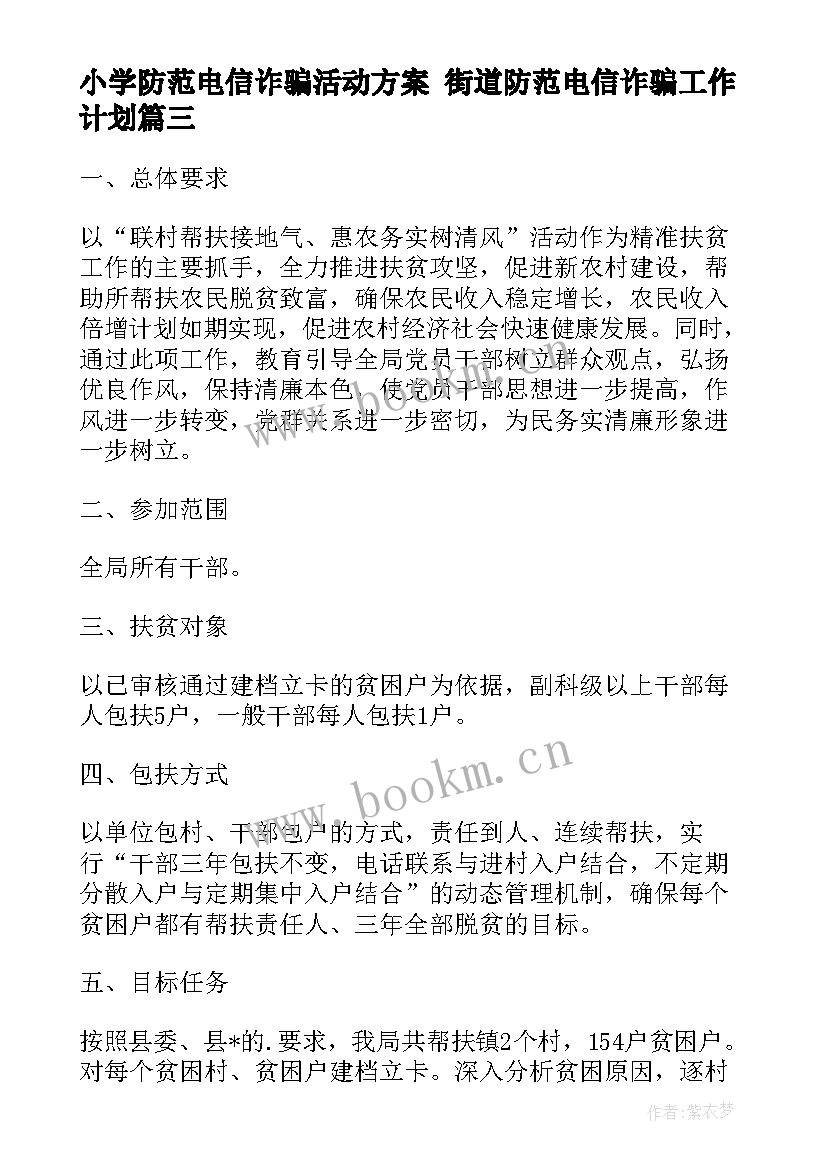 小学防范电信诈骗活动方案 街道防范电信诈骗工作计划篇三

一、总体要求

以“联村帮扶接地气、惠农务实树清风”活动作为精准扶贫工作的主要抓手，全力推进扶贫攻坚，促进新农村建设，帮助所帮扶农民脱贫致富，确保农民收入稳定增长，农民收入倍增计划如期实现，促进农村经济社会快速健康发展。同时，通过此项工作，教育引导全局党员干部树立群众观点，弘扬优良作风，保持清廉本色，使党员干部思想进一步提高，作风进一步转变，党群关系进一步密切，为民务实清廉形象进一步树立。

二、参加范围

全局所有干部。

三、扶贫对象

以已审核通过建档立卡的贫困户为依据，副科级以上干部每人包扶5户，一般干部每人包扶1户。

四、包扶方式

以单位包村、干部包户的方式，责任到人、连续帮扶，实行“干部三年包扶不变，电话联系与进村入户结合，不定期分散入户与定期集中入户结合”的动态管理机制，确保每个贫困户都有帮扶责任人、三年全部脱贫的目标。

五、目标任务

按照县委、县*的.要求，我局共帮扶镇2个村，154户贫困户。对每个贫困村、贫困户建档立卡。深入分析贫困原因，逐村

www.bookm.cn

作者：紫衣梦